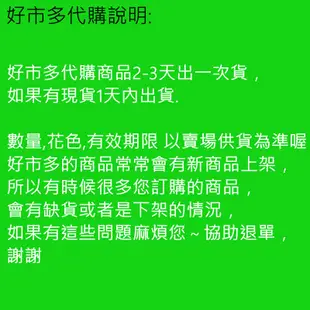 好市多代購說明:

好市多代購商品2-3天出一次貨，
如果有現貨1天內出貨.

數量,花色,有效期限 以賣場供貨為準喔
好市多的商品常常會有新商品上架，
所以有時候很多您訂購的商品，
會有缺貨或者是下架的情況，
如果有這些問題麻煩您～協助退單，
謝謝